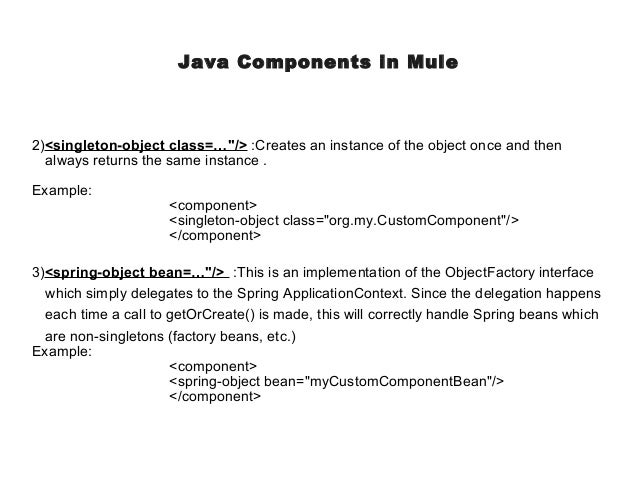 Java Components In Mule

2)<singleton-object class=..."/> :Creates an instance of the object once and then always returns the same instance .

Example:

<component>
<singleton-object class="org.my.CustomComponent"/>
</component>

3)<spring-object bean=..."/> :This is an implementation of the ObjectFactory interface which simply delegates to the Spring ApplicationContext. Since the delegation happens each time a call to getOrCreate() is made, this will correctly handle Spring beans which are non-singletons (factory beans, etc.)

Example:

<component>
<spring-object bean="myCustomComponentBean"/>
</component>